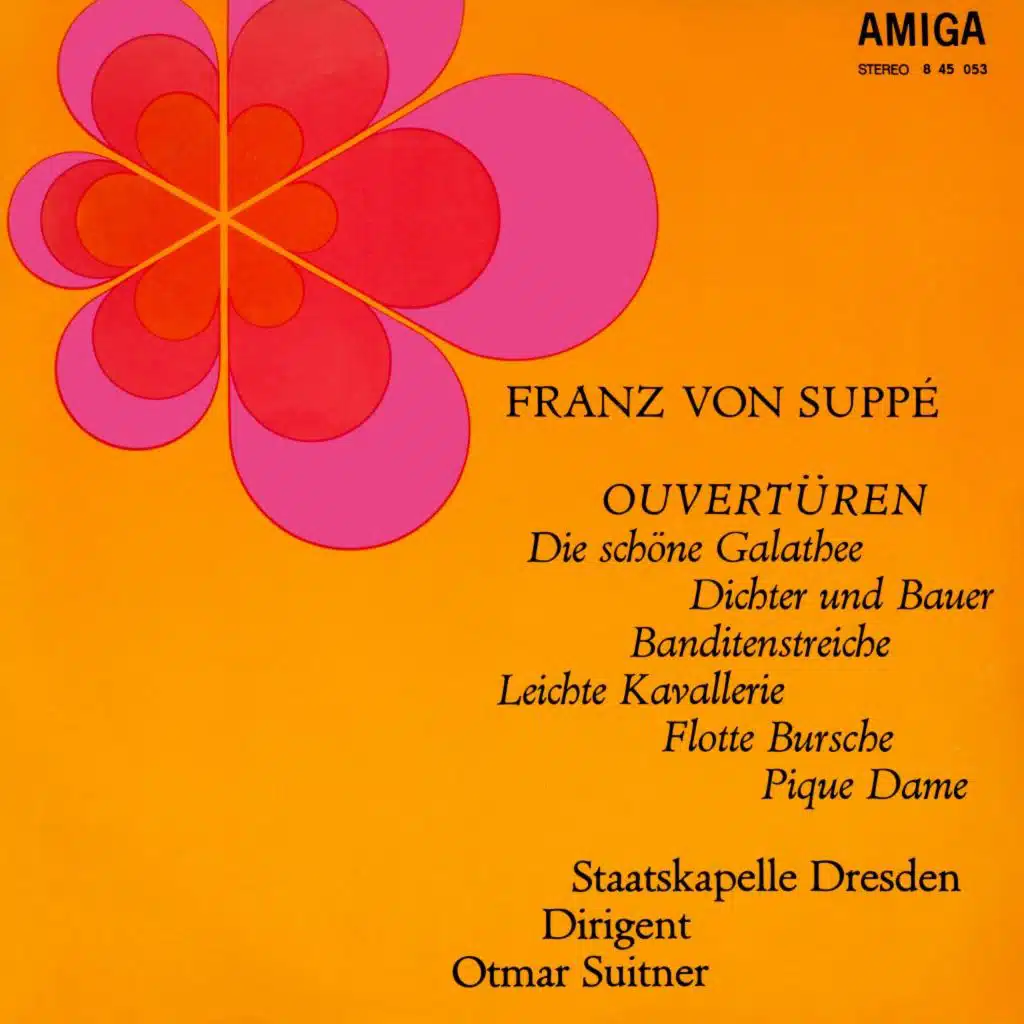 AMIGA
STEREO 8 45 053

FRANZ VON SUPPÉ

OUVERTÜREN
Die schöne Galathee
Dichter und Bauer
Banditenstreiche
Leichte Kavallerie
Flotte Bursche
Pique Dame

Staatskapelle Dresden
Dirigent
Otmar Suitner